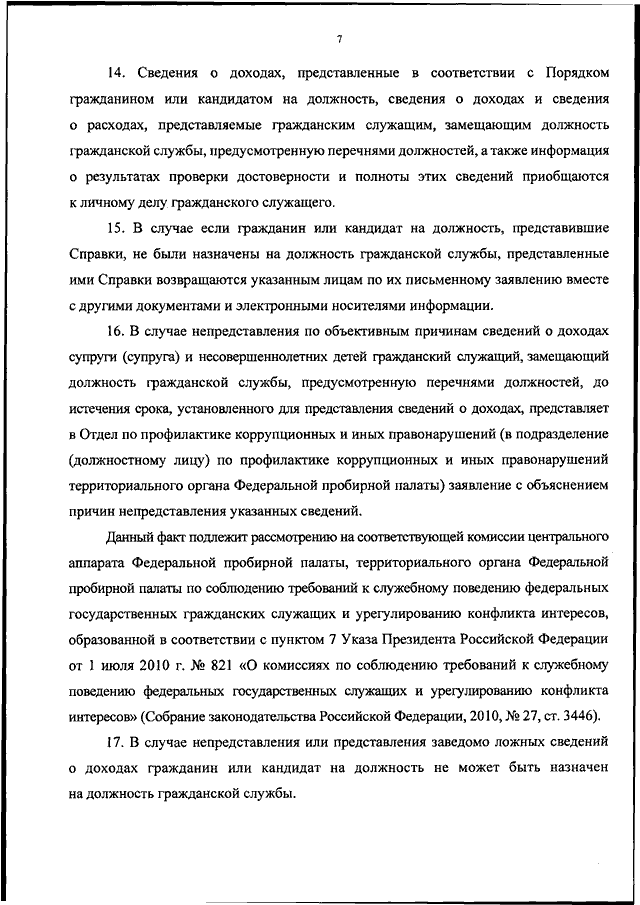 7

14. Сведения о доходах, представленные в соответствии с Порядком гражданином или кандидатом на должность, сведения о доходах и сведения о расходах, представляемые гражданским служащим, замещающим должность гражданской службы, предусмотренную перечнями должностей, а также информация о результатах проверки достоверности и полноты этих сведений приобщаются к личному делу гражданского служащего.

15. В случае если гражданин или кандидат на должность, представившие Справки, не были назначены на должность гражданской службы, представленные ими Справки возвращаются указанным лицам по их письменному заявлению вместе с другими документами и электронными носителями информации.

16. В случае непредставления по объективным причинам сведений о доходах супруги (супруга) и несовершеннолетних детей гражданский служащий, замещающий должность гражданской службы, предусмотренную перечнями должностей, до истечения срока, установленного для представления сведений о доходах, представляет в Отдел по профилактике коррупционных и иных правонарушений (в подразделение (должностному лицу) по профилактике коррупционных и иных правонарушений территориального органа Федеральной пробирной палаты) заявление с объяснением причин непредставления указанных сведений.

Данный факт подлежит рассмотрению на соответствующей комиссии центрального аппарата Федеральной пробирной палаты, территориального органа Федеральной пробирной палаты по соблюдению требований к служебному поведению федеральных государственных гражданских служащих и урегулированию конфликта интересов, образованной в соответствии с пунктом 7 Указа Президента Российской Федерации от 1 июля 2010 г. № 821 «О комиссиях по соблюдению требований к служебному поведению федеральных государственных служащих и урегулированию конфликта интересов» (Собрание законодательства Российской Федерации, 2010, № 27, ст. 3446).

17. В случае непредставления или представления заведомо ложных сведений о доходах гражданин или кандидат на должность не может быть назначен на должность гражданской службы.